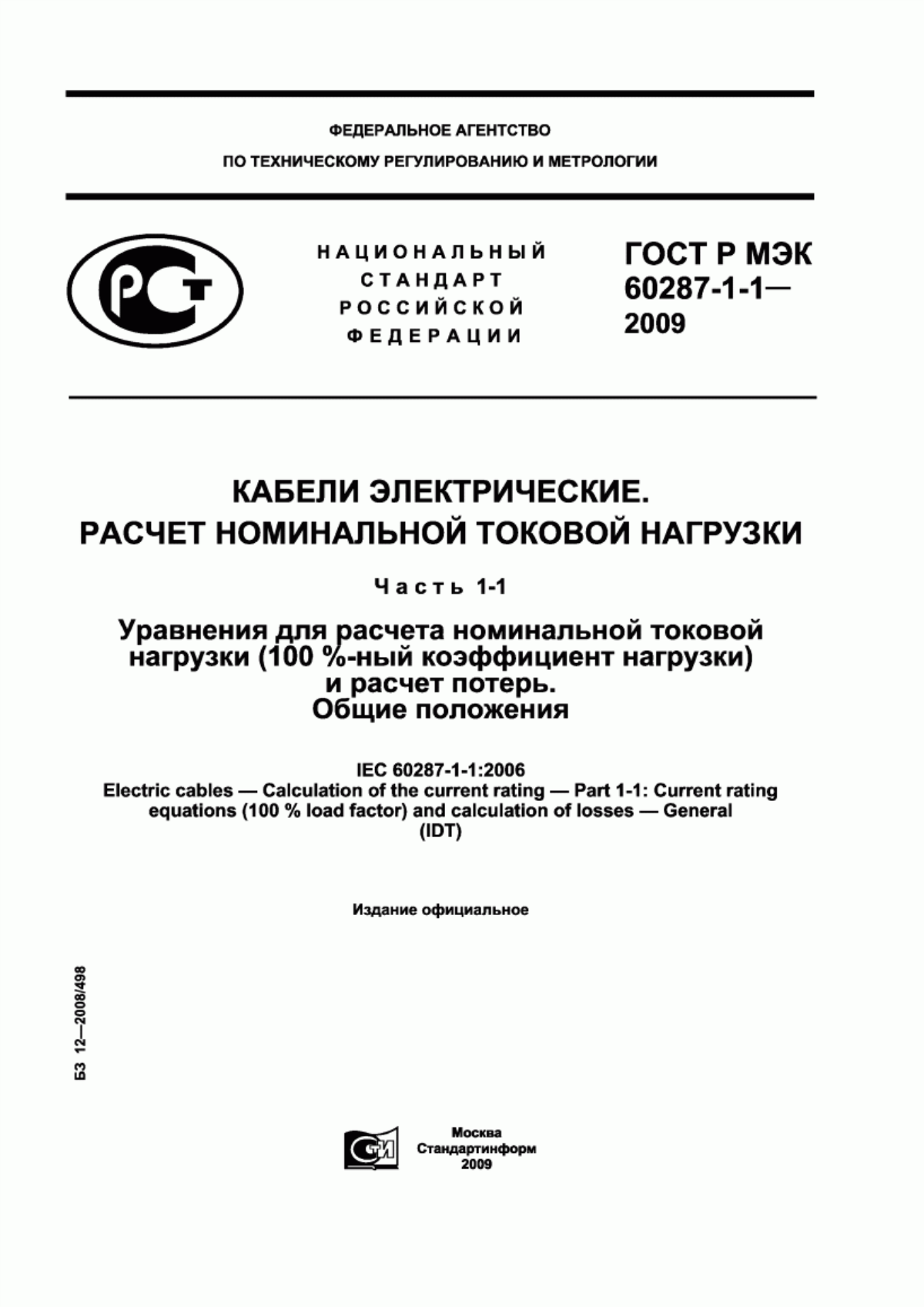 ФЕДЕРАЛЬНОЕ АГЕНТСТВО
ПО ТЕХНИЧЕСКОМУ РЕГУЛИРОВАНИЮ И МЕТРОЛОГИИ

РСТ

НАЦИОНАЛЬНЫЙ СТАНДАРТ РОССИЙСКОЙ ФЕДЕРАЦИИ

ГОСТ Р МЭК 60287-1-1— 2009

КАБЕЛИ ЭЛЕКТРИЧЕСКИЕ. РАСЧЕТ НОМИНАЛЬНОЙ ТОКОВОЙ НАГРУЗКИ

Часть 1-1

Уравнения для расчета номинальной токовой нагрузки (100 %-ный коэффициент нагрузки) и расчет потерь. Общие положения

IEC 60287-1-1:2006
Electric cables — Calculation of the current rating — Part 1-1: Current rating equations (100 % load factor) and calculation of losses — General
(IDT)

Издание официальное

БЗ 12—2008/498

СТИ

Москва
Стандартинформ
2009